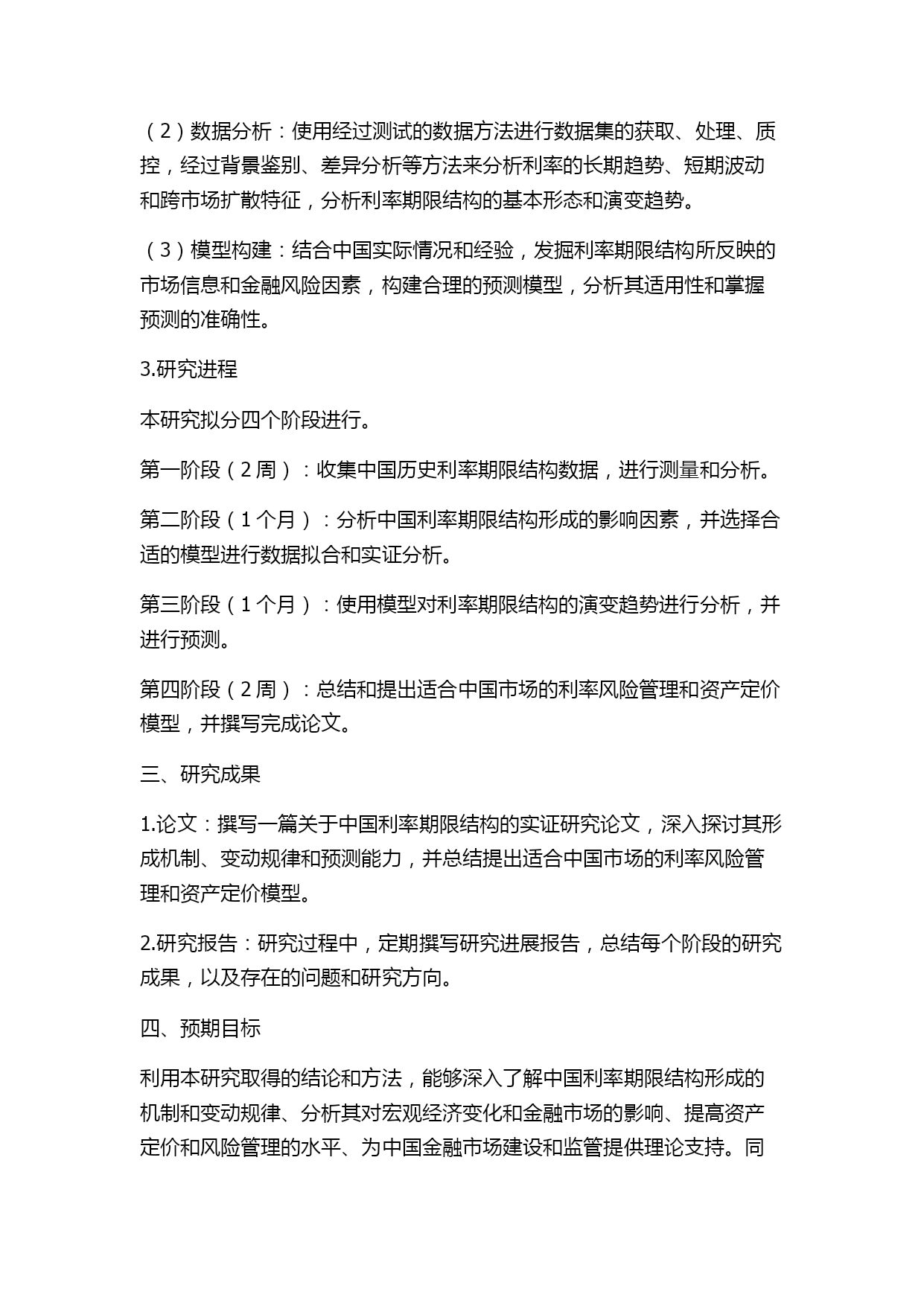 （2）数据分析：使用经过测试的数据方法进行数据集的获取、处理、质控，经过背景鉴别、差异分析等方法来分析利率的长期趋势、短期波动和跨市场扩散特征，分析利率期限结构的基本形态和演变趋势。

（3）模型构建：结合中国实际情况和经验，发掘利率期限结构所反映的市场信息和金融风险因素，构建合理的预测模型，分析其适用性和掌握预测的准确性。

3.研究进程

本研究拟分四个阶段进行。

第一阶段（2 周）：收集中国历史利率期限结构数据，进行测量和分析。

第二阶段（1 个月）：分析中国利率期限结构形成的影响因素，并选择合适的模型进行数据拟合和实证分析。

第三阶段（1 个月）：使用模型对利率期限结构的演变趋势进行分析，并进行预测。

第四阶段（2 周）：总结和提出适合中国市场的利率风险管理和资产定价模型，并撰写完成论文。

三、研究成果

1.论文：撰写一篇关于中国利率期限结构的实证研究论文，深入探讨其形成机制、变动规律和预测能力，并总结提出适合中国市场的利率风险管理和资产定价模型。

2.研究报告：研究过程中，定期撰写研究进展报告，总结每个阶段的研究成果，以及存在的问题和研究方向。

四、预期目标

利用本研究取得的结论和方法，能够深入了解中国利率期限结构形成的机制和变动规律、分析其对宏观经济变化和金融市场的影响、提高资产定价和风险管理的水平、为中国金融市场建设和监管提供理论支持。同